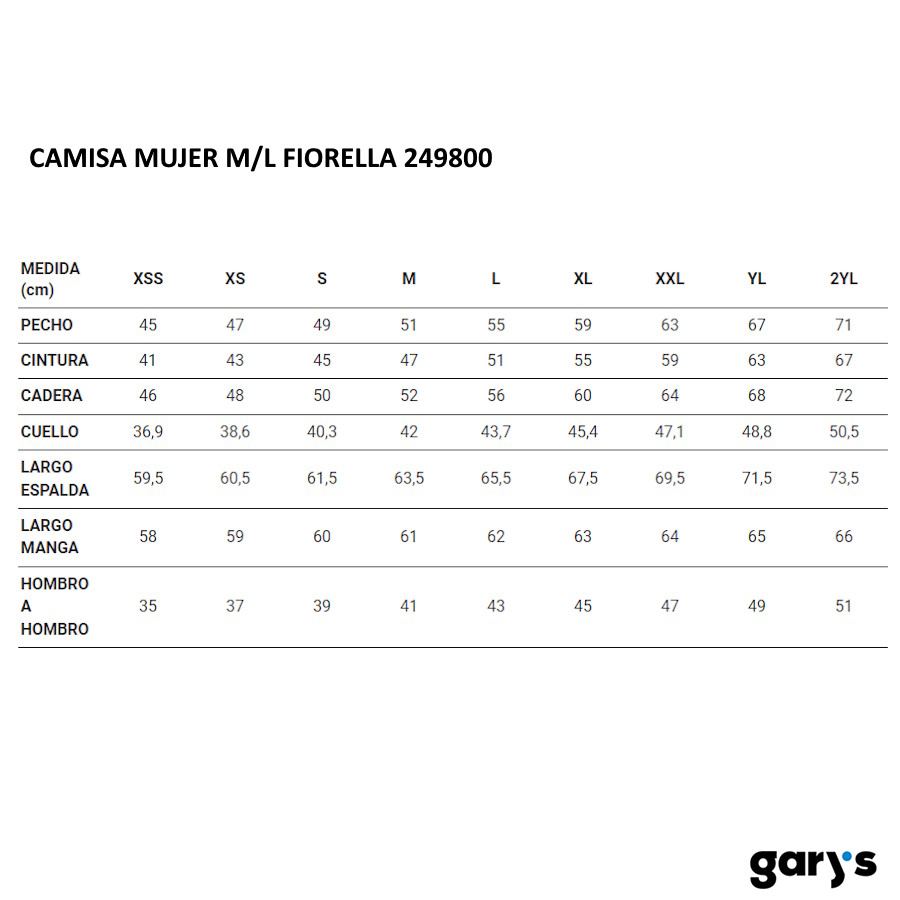 CAMISA MUJER M/L FIORELLA 249800

| MEDIDA (cm) | XSS | XS | S | M | L | XL | XXL | YL | 2YL |
|---|---|---|---|---|---|---|---|---|---|
| PECHO | 45 | 47 | 49 | 51 | 55 | 59 | 63 | 67 | 71 |
| CINTURA | 41 | 43 | 45 | 47 | 51 | 55 | 59 | 63 | 67 |
| CADERA | 46 | 48 | 50 | 52 | 56 | 60 | 64 | 68 | 72 |
| CUELLO | 36,9 | 38,6 | 40,3 | 42 | 43,7 | 45,4 | 47,1 | 48,8 | 50,5 |
| LARGO ESPALDA | 59,5 | 60,5 | 61,5 | 63,5 | 65,5 | 67,5 | 69,5 | 71,5 | 73,5 |
| LARGO MANGA | 58 | 59 | 60 | 61 | 62 | 63 | 64 | 65 | 66 |
| HOMBRO A HOMBRO | 35 | 37 | 39 | 41 | 43 | 45 | 47 | 49 | 51 |

gary's